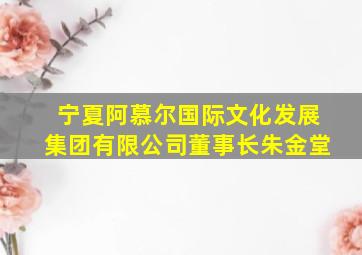 宁夏阿慕尔国际文化发展集团有限公司董事长朱金堂